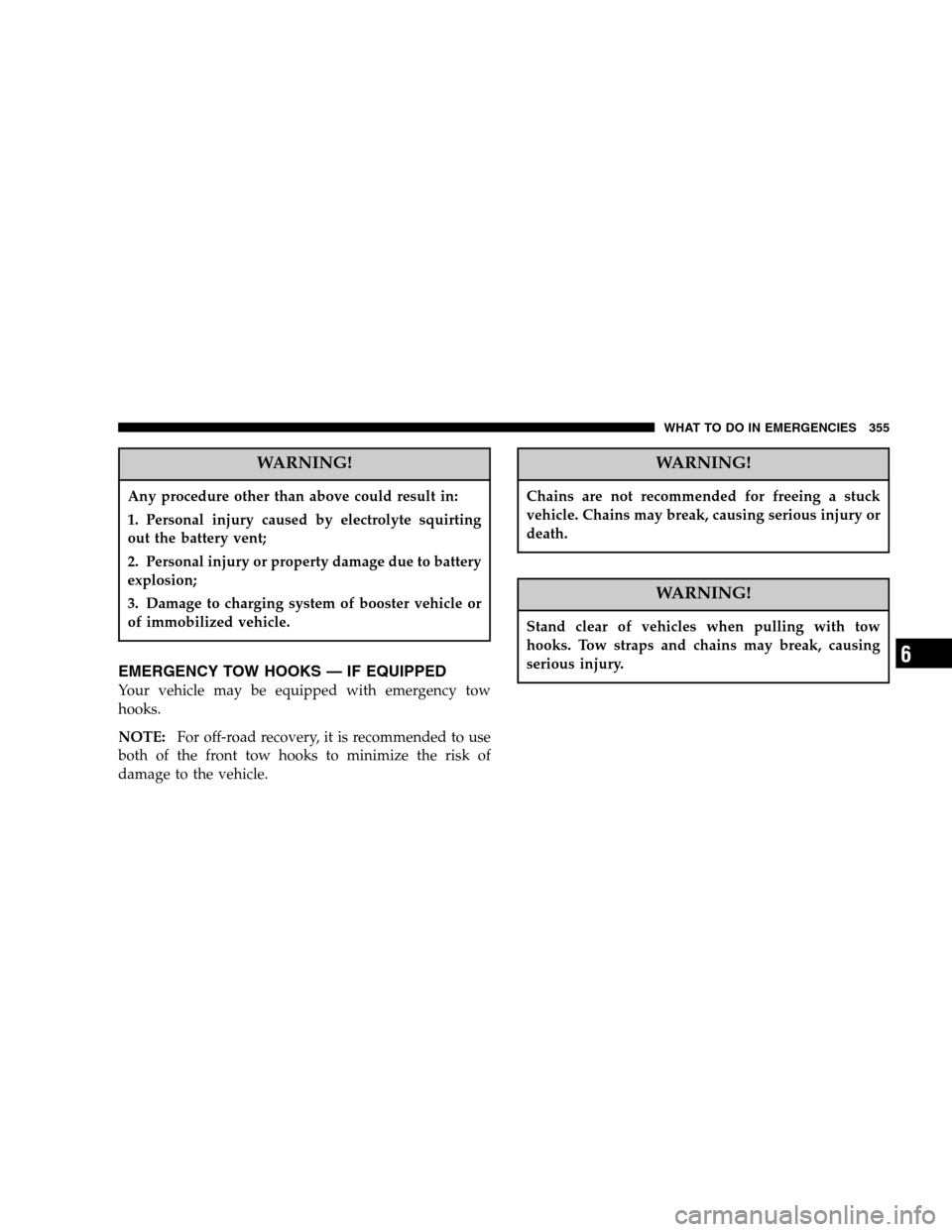 WHAT TO DO IN EMERGENCIES 355

WARNING!

Any procedure other than above could result in:

1. Personal injury caused by electrolyte squirting out the battery vent;

2. Personal injury or property damage due to battery explosion;

3. Damage to charging system of booster vehicle or of immobilized vehicle.

EMERGENCY TOW HOOKS — IF EQUIPPED

Your vehicle may be equipped with emergency tow hooks.

NOTE: For off-road recovery, it is recommended to use both of the front tow hooks to minimize the risk of damage to the vehicle.

WARNING!

Chains are not recommended for freeing a stuck vehicle. Chains may break, causing serious injury or death.

WARNING!

Stand clear of vehicles when pulling with tow hooks. Tow straps and chains may break, causing serious injury.

6

carmanualsonline.info